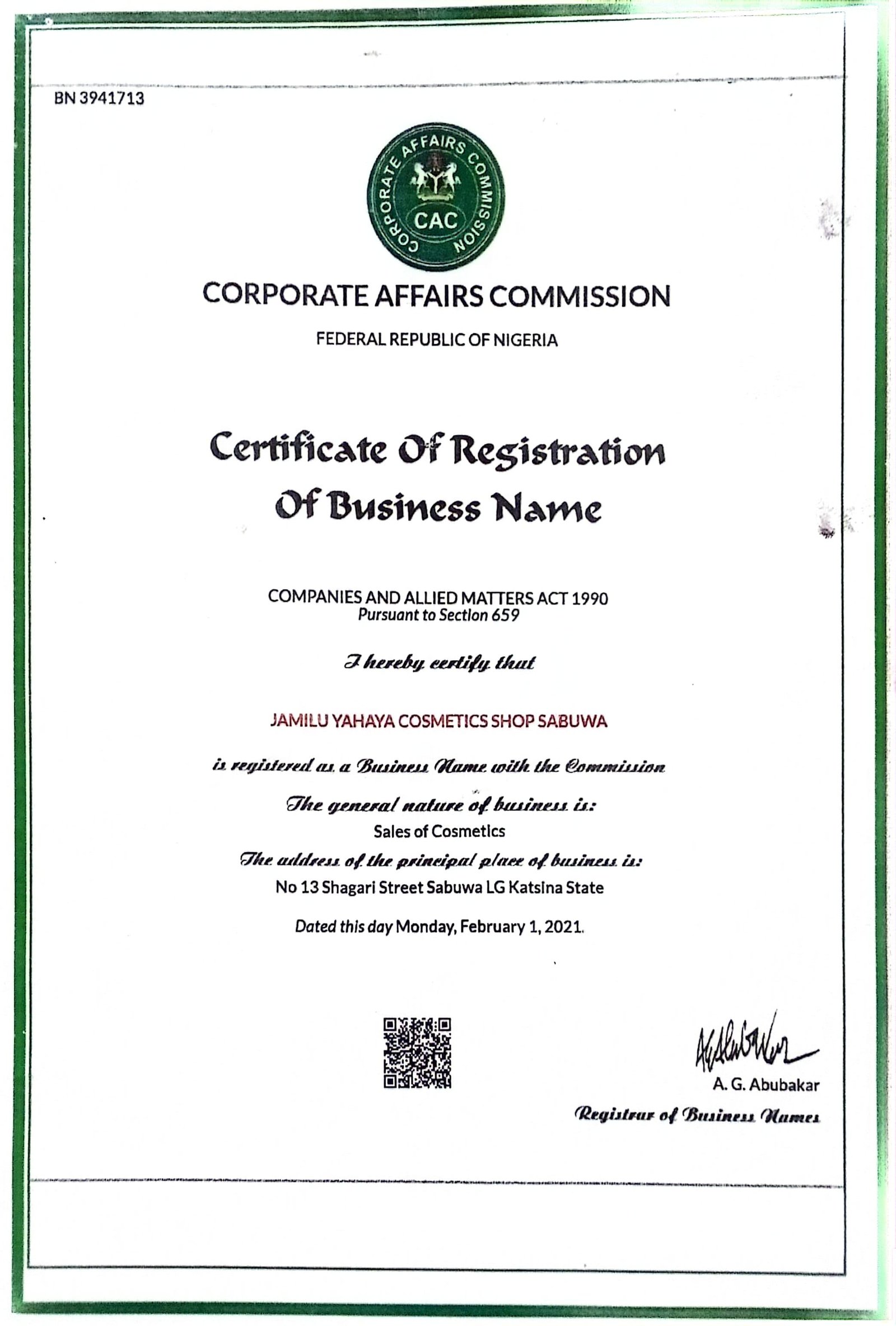 BN 3941713

CORPORATE AFFAIRS COMMISSION

CAC

CORPORATE AFFAIRS COMMISSION

FEDERAL REPUBLIC OF NIGERIA

Certificate Of Registration Of Business Name

COMPANIES AND ALLIED MATTERS ACT 1990
Pursuant to Section 659

I hereby certify that

JAMILU YAHAYA COSMETICS SHOP SABUWA

is registered as a Business Name with the Commission

The general nature of business is:
Sales of Cosmetics
The address of the principal place of business is:
No 13 Shagari Street Sabuwa LG Katsina State

Dated this day Monday, February 1, 2021.

A. G. Abubakar
Registrar of Business Names